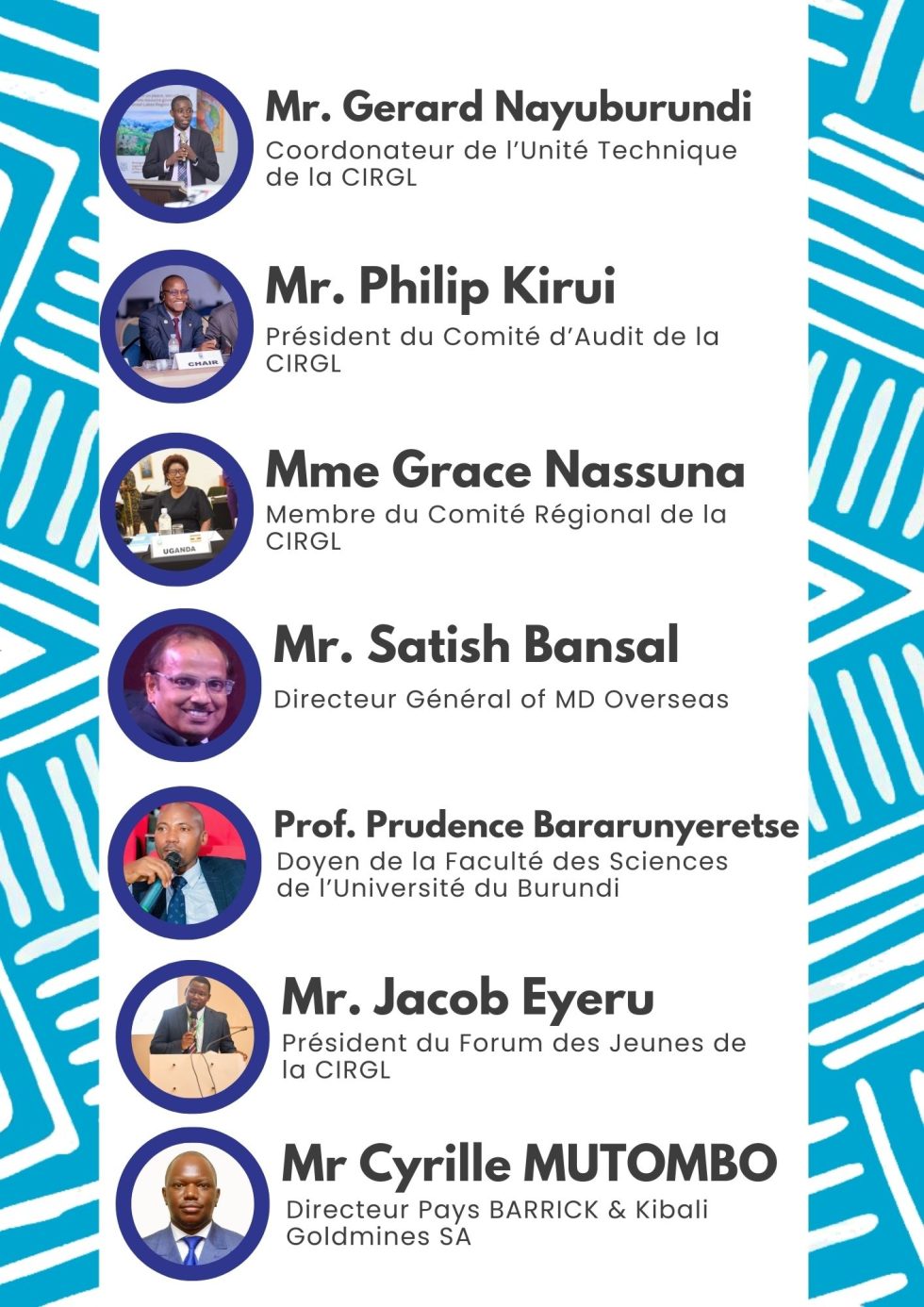 Mr. Gerard Nayuburundi
Coordonateur de l'Unité Technique de la CIRGL

Mr. Philip Kirui
Président du Comité d'Audit de la CIRGL

Mme Grace Nassuna
Membre du Comité Régional de la CIRGL

Mr. Satish Bansal
Directeur Général of MD Overseas

Prof. Prudence Bararunyeretse
Doyen de la Faculté des Sciences de l'Université du Burundi

Mr. Jacob Eyeru
Président du Forum des Jeunes de la CIRGL

Mr Cyrille MUTOMBO
Directeur Pays BARRICK & Kibali Goldmines SA